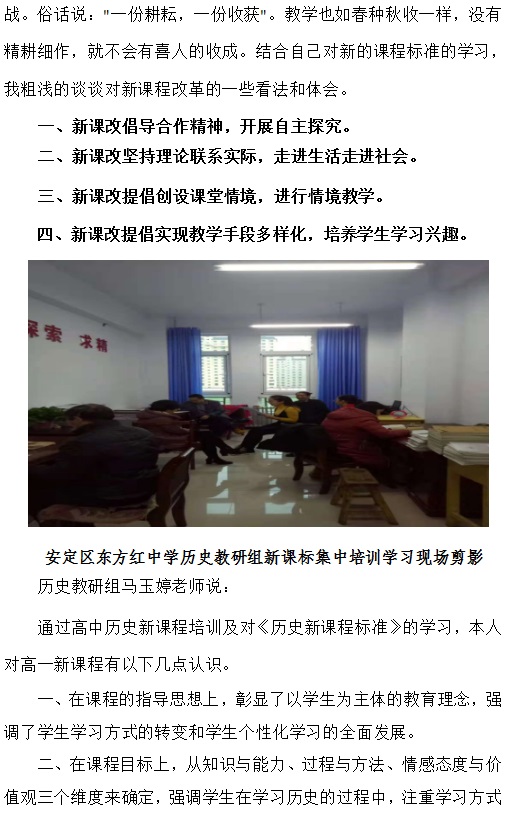 战。俗话说："一份耕耘，一份收获"。教学也如春种秋收一样，没有精耕细作，就不会有喜人的收成。结合自己对新的课程标准的学习，我粗浅的谈谈对新课程改革的一些看法和体会。

一、新课改倡导合作精神，开展自主探究。

二、新课改坚持理论联系实际，走进生活走进社会。

三、新课改提倡创设课堂情境，进行情境教学。

四、新课改提倡实现教学手段多样化，培养学生学习兴趣。

探索 求精

安定区东方红中学历史教研组新课标集中培训学习现场剪影

历史教研组马玉婷老师说：

通过高中历史新课程培训及对《历史新课程标准》的学习，本人对高一新课程有以下几点认识。

一、在课程的指导思想上，彰显了以学生为主体的教育理念，强调了学生学习方式的转变和学生个性化学习的全面发展。

二、在课程目标上，从知识与能力、过程与方法、情感态度与价值观三个维度来确定，强调学生在学习历史的过程中，注重学习方式